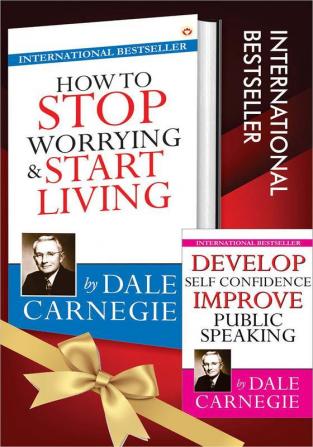 INTERNATIONAL BESTSELLER

HOW TO STOP WORRYING & START LIVING

by DALE CARNEGIE

INTERNATIONAL BESTSELLER

INTERNATIONAL BESTSELLER

DEVELOP SELF CONFIDENCE IMPROVE PUBLIC SPEAKING

by DALE CARNEGIE